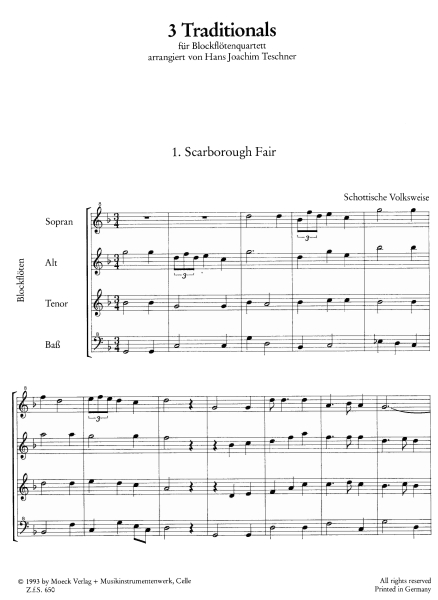 3 Traditionals
für Blockflötenquartett
arrangiert von Hans Joachim Teschner

1. Scarborough Fair

Schottische Volksweise

Blockflöten

Sopran

Alt

Tenor

Baß

© 1993 by Moeck Verlag + Musikinstrumentenwerk, Celle
Z.f.S. 650

All rights reserved
Printed in Germany